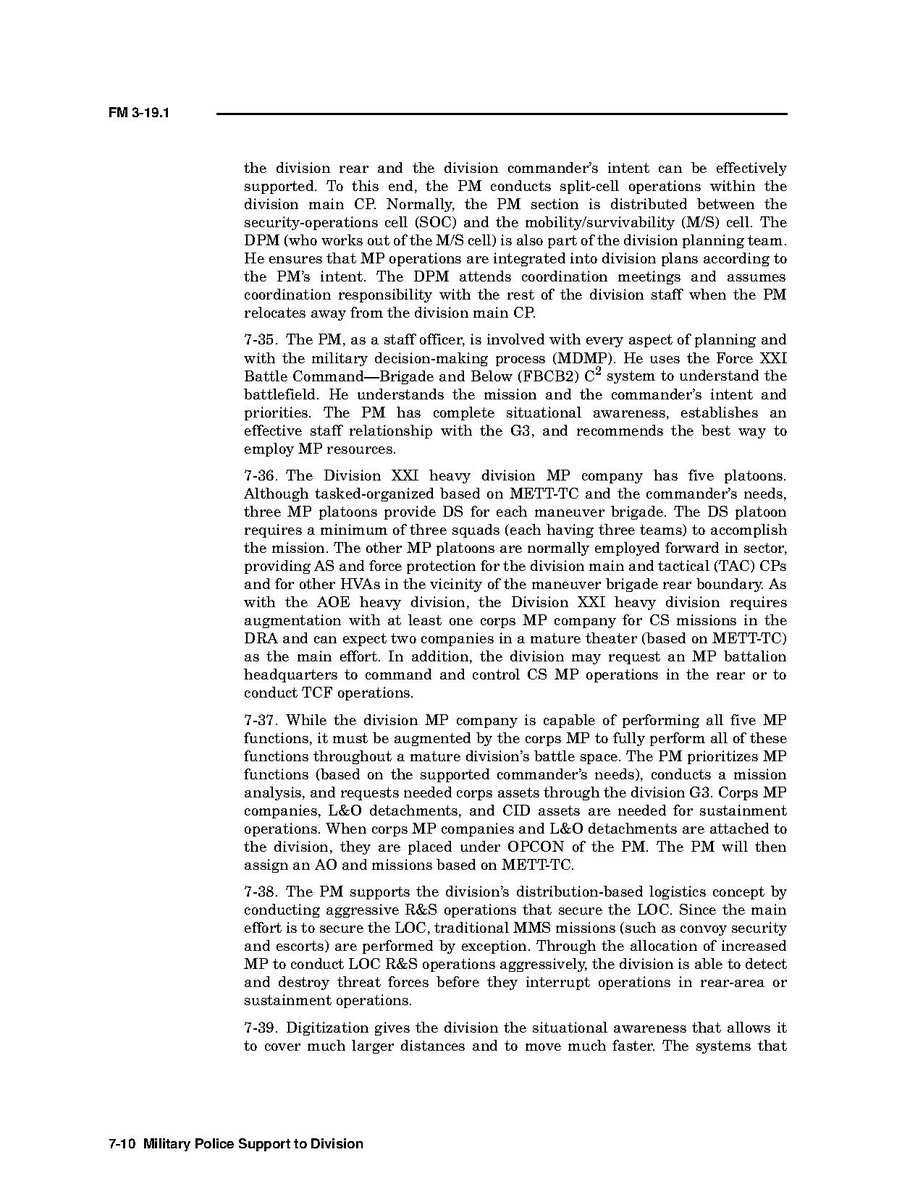 FM 3-19.1

the division rear and the division commander's intent can be effectively supported. To this end, the PM conducts split-cell operations within the division main CP. Normally, the PM section is distributed between the security-operations cell (SOC) and the mobility/survivability (M/S) cell. The DPM (who works out of the M/S cell) is also part of the division planning team. He ensures that MP operations are integrated into division plans according to the PM's intent. The DPM attends coordination meetings and assumes coordination responsibility with the rest of the division staff when the PM relocates away from the division main CP.

7-35. The PM, as a staff officer, is involved with every aspect of planning and with the military decision-making process (MDMP). He uses the Force XXI Battle Command—Brigade and Below (FBCB2) $C^2$ system to understand the battlefield. He understands the mission and the commander's intent and priorities. The PM has complete situational awareness, establishes an effective staff relationship with the G3, and recommends the best way to employ MP resources.

7-36. The Division XXI heavy division MP company has five platoons. Although tasked-organized based on METT-TC and the commander's needs, three MP platoons provide DS for each maneuver brigade. The DS platoon requires a minimum of three squads (each having three teams) to accomplish the mission. The other MP platoons are normally employed forward in sector, providing AS and force protection for the division main and tactical (TAC) CPs and for other HVAs in the vicinity of the maneuver brigade rear boundary. As with the AOE heavy division, the Division XXI heavy division requires augmentation with at least one corps MP company for CS missions in the DRA and can expect two companies in a mature theater (based on METT-TC) as the main effort. In addition, the division may request an MP battalion headquarters to command and control CS MP operations in the rear or to conduct TCF operations.

7-37. While the division MP company is capable of performing all five MP functions, it must be augmented by the corps MP to fully perform all of these functions throughout a mature division's battle space. The PM prioritizes MP functions (based on the supported commander's needs), conducts a mission analysis, and requests needed corps assets through the division G3. Corps MP companies, L&O detachments, and CID assets are needed for sustainment operations. When corps MP companies and L&O detachments are attached to the division, they are placed under OPCON of the PM. The PM will then assign an AO and missions based on METT-TC.

7-38. The PM supports the division's distribution-based logistics concept by conducting aggressive R&S operations that secure the LOC. Since the main effort is to secure the LOC, traditional MMS missions (such as convoy security and escorts) are performed by exception. Through the allocation of increased MP to conduct LOC R&S operations aggressively, the division is able to detect and destroy threat forces before they interrupt operations in rear-area or sustainment operations.

7-39. Digitization gives the division the situational awareness that allows it to cover much larger distances and to move much faster. The systems that

7-10 Military Police Support to Division